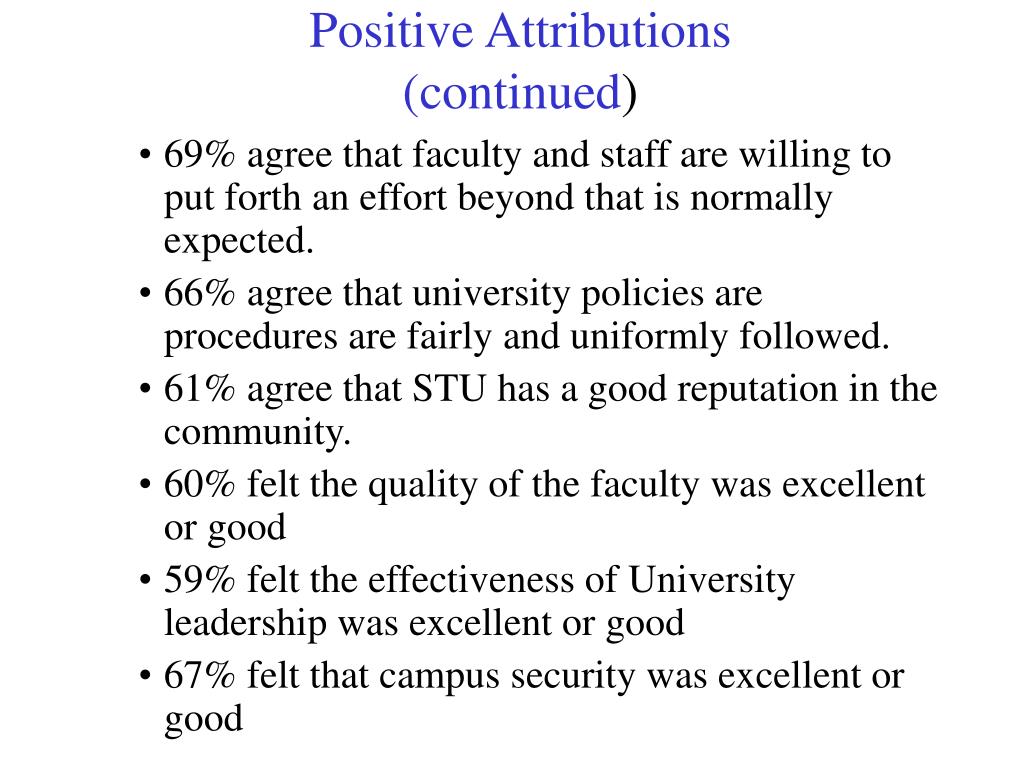 Positive Attributions
(continued)

• 69% agree that faculty and staff are willing to put forth an effort beyond that is normally expected.
• 66% agree that university policies are procedures are fairly and uniformly followed.
• 61% agree that STU has a good reputation in the community.
• 60% felt the quality of the faculty was excellent or good
• 59% felt the effectiveness of University leadership was excellent or good
• 67% felt that campus security was excellent or good